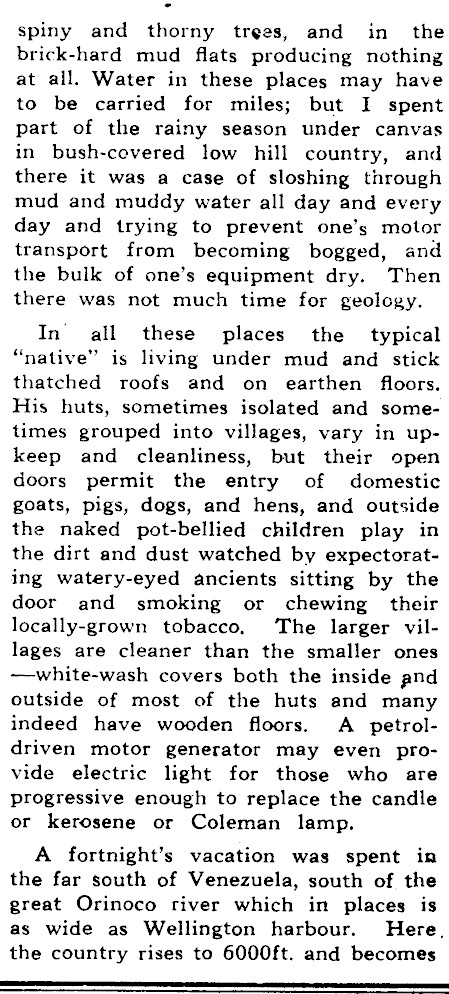 spiny and thorny trees, and in the brick-hard mud flats producing nothing at all. Water in these places may have to be carried for miles; but I spent part of the rainy season under canvas in bush-covered low hill country, and there it was a case of sloshing through mud and muddy water all day and every day and trying to prevent one's motor transport from becoming bogged, and the bulk of one's equipment dry. Then there was not much time for geology.

In all these places the typical "native" is living under mud and stick thatched roofs and on earthen floors. His huts, sometimes isolated and sometimes grouped into villages, vary in upkeep and cleanliness, but their open doors permit the entry of domestic goats, pigs, dogs, and hens, and outside the naked pot-bellied children play in the dirt and dust watched by expectorating watery-eyed ancients sitting by the door and smoking or chewing their locally-grown tobacco. The larger villages are cleaner than the smaller ones —white-wash covers both the inside and outside of most of the huts and many indeed have wooden floors. A petrol-driven motor generator may even provide electric light for those who are progressive enough to replace the candle or kerosene or Coleman lamp.

A fortnight's vacation was spent in the far south of Venezuela, south of the great Orinoco river which in places is as wide as Wellington harbour. Here the country rises to 6000ft. and becomes